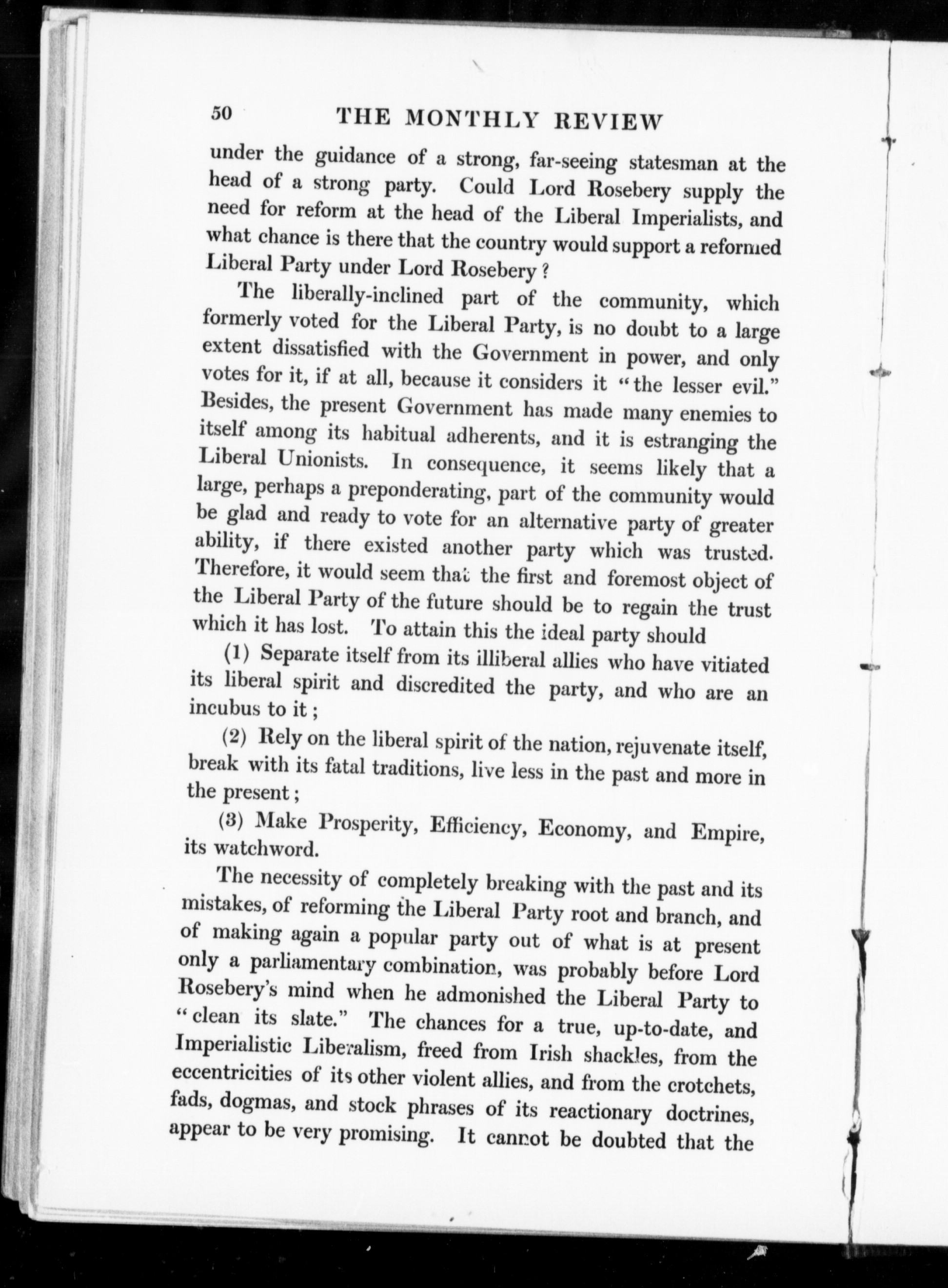 50 THE MONTHLY REVIEW

under the guidance of a strong, far-seeing statesman at the head of a strong party. Could Lord Rosebery supply the need for reform at the head of the Liberal Imperialists, and what chance is there that the country would support a reformed Liberal Party under Lord Rosebery?

The liberally-inclined part of the community, which formerly voted for the Liberal Party, is no doubt to a large extent dissatisfied with the Government in power, and only votes for it, if at all, because it considers it "the lesser evil." Besides, the present Government has made many enemies to itself among its habitual adherents, and it is estranging the Liberal Unionists. In consequence, it seems likely that a large, perhaps a preponderating, part of the community would be glad and ready to vote for an alternative party of greater ability, if there existed another party which was trusted. Therefore, it would seem that the first and foremost object of the Liberal Party of the future should be to regain the trust which it has lost. To attain this the ideal party should

(1) Separate itself from its illiberal allies who have vitiated its liberal spirit and discredited the party, and who are an incubus to it;

(2) Rely on the liberal spirit of the nation, rejuvenate itself, break with its fatal traditions, live less in the past and more in the present;

(3) Make Prosperity, Efficiency, Economy, and Empire, its watchword.

The necessity of completely breaking with the past and its mistakes, of reforming the Liberal Party root and branch, and of making again a popular party out of what is at present only a parliamentary combination, was probably before Lord Rosebery's mind when he admonished the Liberal Party to "clean its slate." The chances for a true, up-to-date, and Imperialistic Liberalism, freed from Irish shackles, from the eccentricities of its other violent allies, and from the crotchets, fads, dogmas, and stock phrases of its reactionary doctrines, appear to be very promising. It cannot be doubted that the